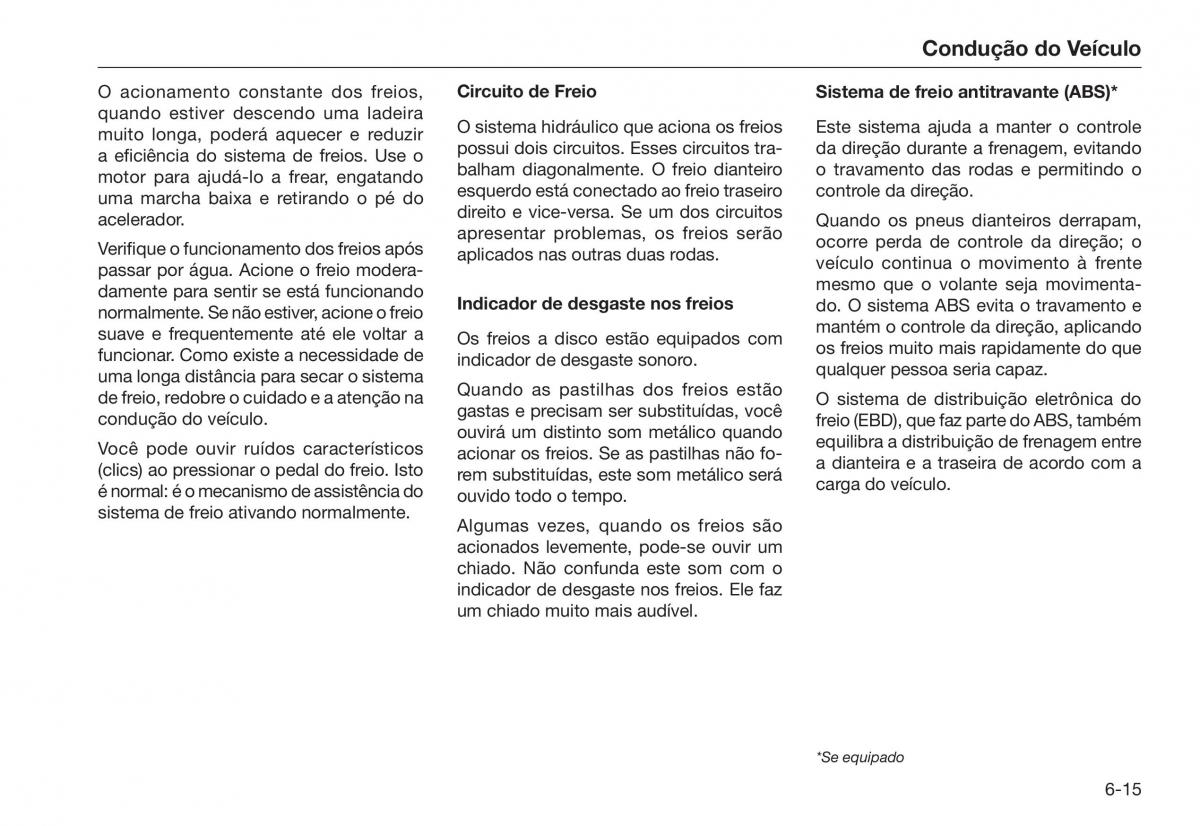 Condução do Veículo

O acionamento constante dos freios, quando estiver descendo uma ladeira muito longa, poderá aquecer e reduzir a eficiência do sistema de freios. Use o motor para ajudá-lo a frear, engatando uma marcha baixa e retirando o pé do acelerador.

Verifique o funcionamento dos freios após passar por água. Acione o freio moderadamente para sentir se está funcionando normalmente. Se não estiver, acione o freio suave e frequentemente até ele voltar a funcionar. Como existe a necessidade de uma longa distância para secar o sistema de freio, redobre o cuidado e a atenção na condução do veículo.

Você pode ouvir ruídos característicos (clics) ao pressionar o pedal do freio. Isto é normal: é o mecanismo de assistência do sistema de freio ativando normalmente.

Circuito de Freio

O sistema hidráulico que aciona os freios possui dois circuitos. Esses circuitos trabalham diagonalmente. O freio dianteiro esquerdo está conectado ao freio traseiro direito e vice-versa. Se um dos circuitos apresentar problemas, os freios serão aplicados nas outras duas rodas.

Indicador de desgaste nos freios

Os freios a disco estão equipados com indicador de desgaste sonoro.

Quando as pastilhas dos freios estão gastas e precisam ser substituídas, você ouvirá um distinto som metálico quando acionar os freios. Se as pastilhas não forem substituídas, este som metálico será ouvido todo o tempo.

Algumas vezes, quando os freios são acionados levemente, pode-se ouvir um chiado. Não confunda este som com o indicador de desgaste nos freios. Ele faz um chiado muito mais audível.

Sistema de freio antitravante (ABS)*

Este sistema ajuda a manter o controle da direção durante a frenagem, evitando o travamento das rodas e permitindo o controle da direção.

Quando os pneus dianteiros derrapam, ocorre perda de controle da direção; o veículo continua o movimento à frente mesmo que o volante seja movimentado. O sistema ABS evita o travamento e mantém o controle da direção, aplicando os freios muito mais rapidamente do que qualquer pessoa seria capaz.

O sistema de distribuição eletrônica do freio (EBD), que faz parte do ABS, também equilibra a distribuição de frenagem entre a dianteira e a traseira de acordo com a carga do veículo.

*Se equipado

6-15